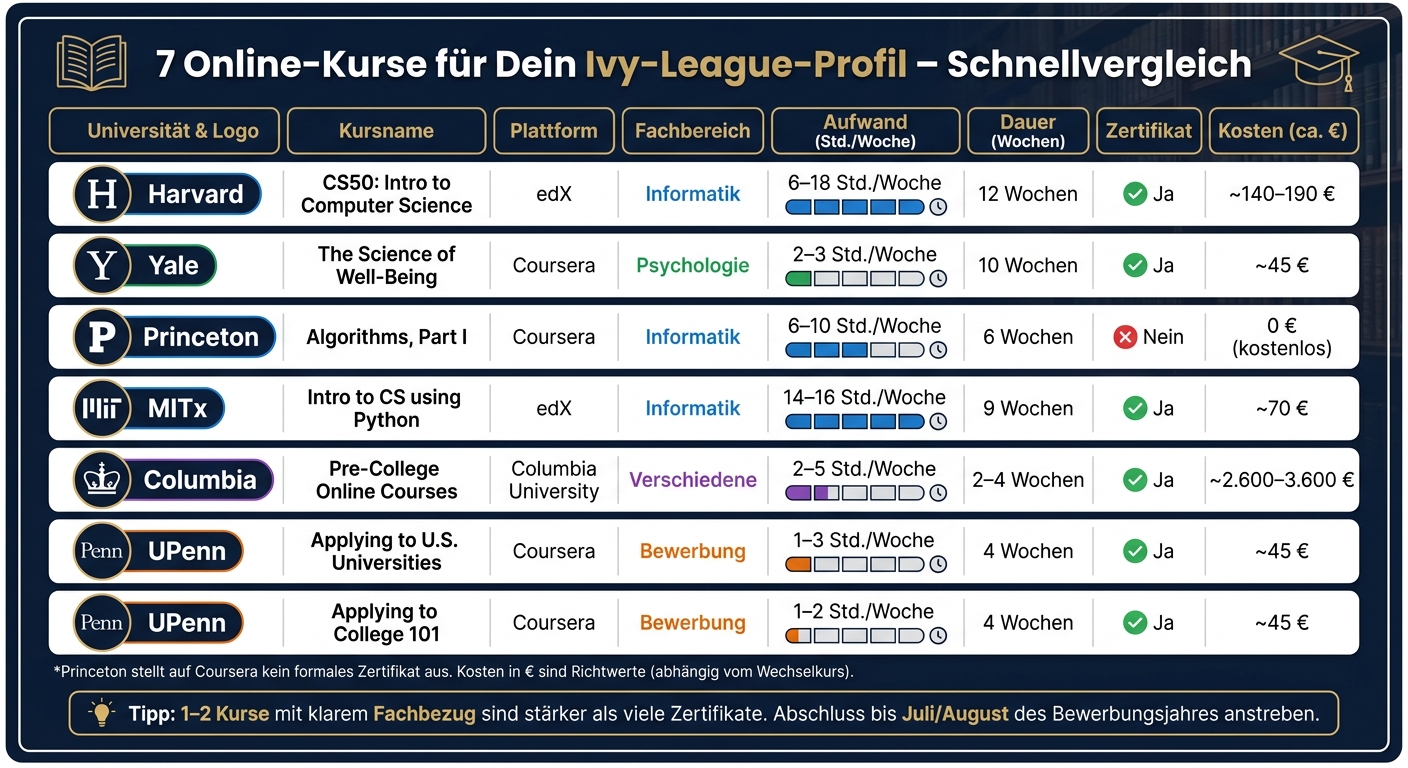 7 Online-Kurse für Dein Ivy-League-Profil – Schnellvergleich

| Universität & Logo | Kursname | Plattform | Fachbereich | Aufwand (Std./Woche) | Dauer (Wochen) | Zertifikat | Kosten (ca. €) |
|---|---|---|---|---|---|---|---|
| H Harvard | CS50: Intro to Computer Science | edX | Informatik | 6–18 Std./Woche | 12 Wochen | Ja | ~140–190 € |
| Y Yale | The Science of Well-Being | Coursera | Psychologie | 2–3 Std./Woche | 10 Wochen | Ja | ~45 € |
| P Princeton | Algorithms, Part I | Coursera | Informatik | 6–10 Std./Woche | 6 Wochen | Nein | 0 € (kostenlos) |
| MIT MITx | Intro to CS using Python | edX | Informatik | 14–16 Std./Woche | 9 Wochen | Ja | ~70 € |
| Columbia | Pre-College Online Courses | Columbia University | Verschiedene | 2–5 Std./Woche | 2–4 Wochen | Ja | ~2.600–3.600 € |
| Penn UPenn | Applying to U.S. Universities | Coursera | Bewerbung | 1–3 Std./Woche | 4 Wochen | Ja | ~45 € |
| Penn UPenn | Applying to College 101 | Coursera | Bewerbung | 1–2 Std./Woche | 4 Wochen | Ja | ~45 € |

*Princeton stellt auf Coursera kein formales Zertifikat aus. Kosten in € sind Richtwerte (abhängig vom Wechselkurs).

Tipp: 1–2 Kurse mit klarem Fachbezug sind stärker als viele Zertifikate. Abschluss bis Juli/August des Bewerbungsjahres anstreben.